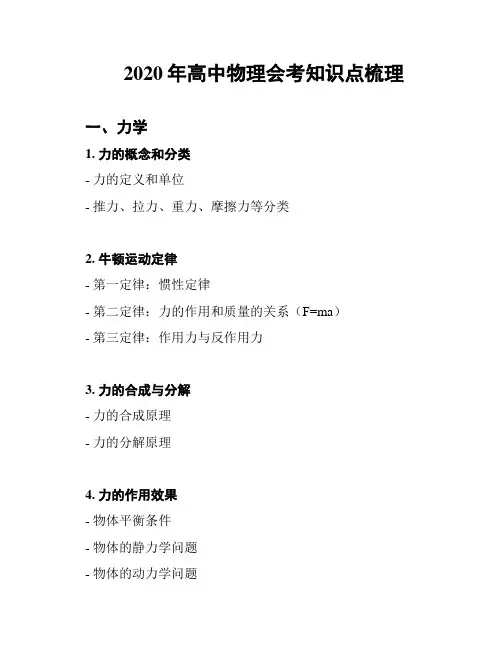 2020 年高中物理会考知识点梳理

一、力学

1. 力的概念和分类

- 力的定义和单位

- 推力、拉力、重力、摩擦力等分类

2. 牛顿运动定律

- 第一定律：惯性定律

- 第二定律：力的作用和质量的关系（$F=ma$）

- 第三定律：作用力与反作用力

3. 力的合成与分解

- 力的合成原理

- 力的分解原理

4. 力的作用效果

- 物体平衡条件

- 物体的静力学问题

- 物体的动力学问题